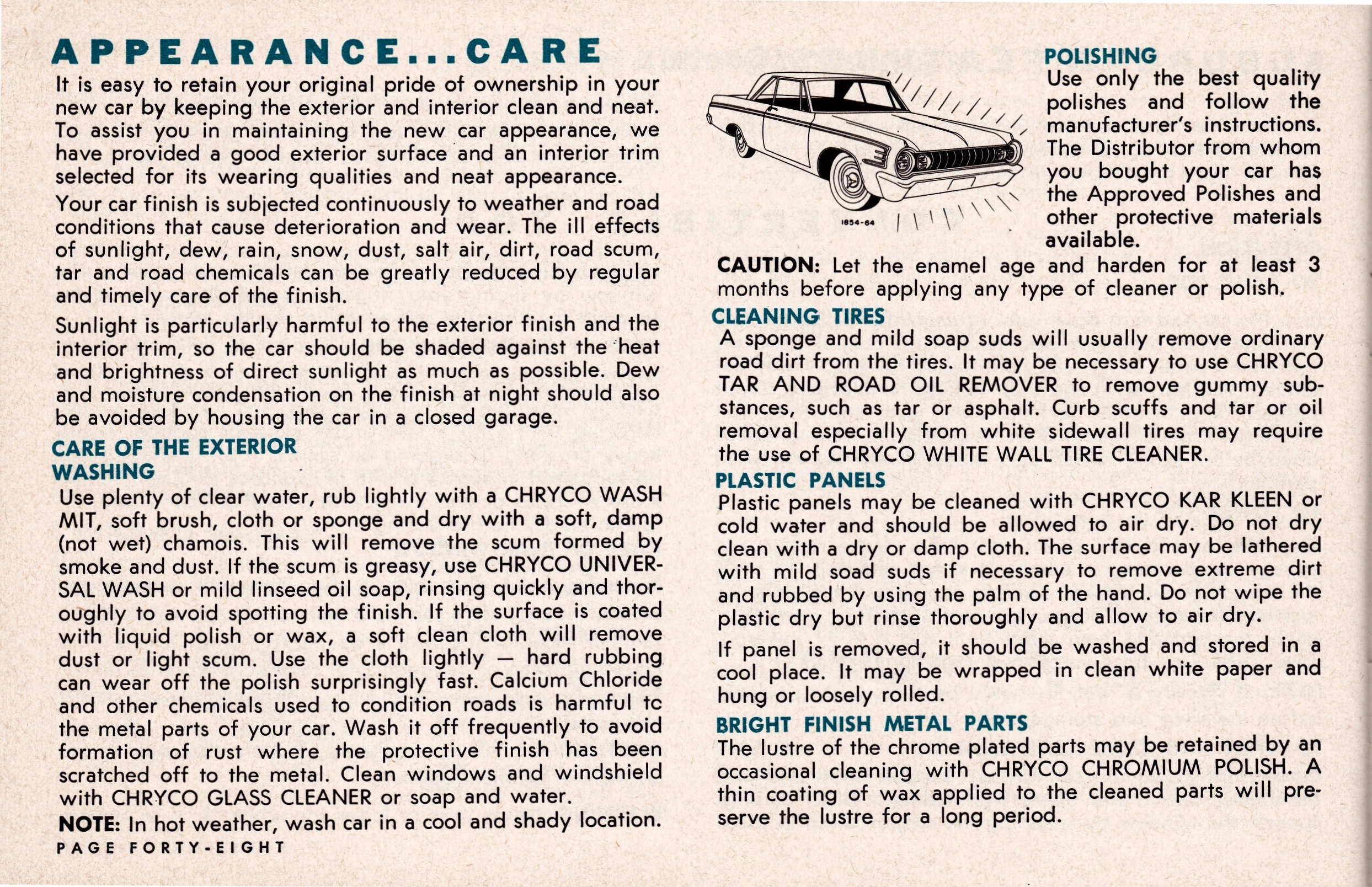 APPEARANCE...CARE

It is easy to retain your original pride of ownership in your new car by keeping the exterior and interior clean and neat. To assist you in maintaining the new car appearance, we have provided a good exterior surface and an interior trim selected for its wearing qualities and neat appearance.

Your car finish is subjected continuously to weather and road conditions that cause deterioration and wear. The ill effects of sunlight, dew, rain, snow, dust, salt air, dirt, road scum, tar and road chemicals can be greatly reduced by regular and timely care of the finish.

Sunlight is particularly harmful to the exterior finish and the interior trim, so the car should be shaded against the heat and brightness of direct sunlight as much as possible. Dew and moisture condensation on the finish at night should also be avoided by housing the car in a closed garage.

CARE OF THE EXTERIOR

WASHING

Use plenty of clear water, rub lightly with a CHRYCO WASH MIT, soft brush, cloth or sponge and dry with a soft, damp (not wet) chamois. This will remove the scum formed by smoke and dust. If the scum is greasy, use CHRYCO UNIVERSAL WASH or mild linseed oil soap, rinsing quickly and thoroughly to avoid spotting the finish. If the surface is coated with liquid polish or wax, a soft clean cloth will remove dust or light scum. Use the cloth lightly — hard rubbing can wear off the polish surprisingly fast. Calcium Chloride and other chemicals used to condition roads is harmful tc the metal parts of your car. Wash it off frequently to avoid formation of rust where the protective finish has been scratched off to the metal. Clean windows and windshield with CHRYCO GLASS CLEANER or soap and water.

NOTE: In hot weather, wash car in a cool and shady location.

PAGE FORTY-EIGHT

1854-64

POLISHING

Use only the best quality polishes and follow the manufacturer's instructions. The Distributor from whom you bought your car has the Approved Polishes and other protective materials available.

CAUTION: Let the enamel age and harden for at least 3 months before applying any type of cleaner or polish.

CLEANING TIRES

A sponge and mild soap suds will usually remove ordinary road dirt from the tires. It may be necessary to use CHRYCO TAR AND ROAD OIL REMOVER to remove gummy substances, such as tar or asphalt. Curb scuffs and tar or oil removal especially from white sidewall tires may require the use of CHRYCO WHITE WALL TIRE CLEANER.

PLASTIC PANELS

Plastic panels may be cleaned with CHRYCO KAR KLEEN or cold water and should be allowed to air dry. Do not dry clean with a dry or damp cloth. The surface may be lathered with mild soad suds if necessary to remove extreme dirt and rubbed by using the palm of the hand. Do not wipe the plastic dry but rinse thoroughly and allow to air dry.

If panel is removed, it should be washed and stored in a cool place. It may be wrapped in clean white paper and hung or loosely rolled.

BRIGHT FINISH METAL PARTS

The lustre of the chrome plated parts may be retained by an occasional cleaning with CHRYCO CHROMIUM POLISH. A thin coating of wax applied to the cleaned parts will preserve the lustre for a long period.